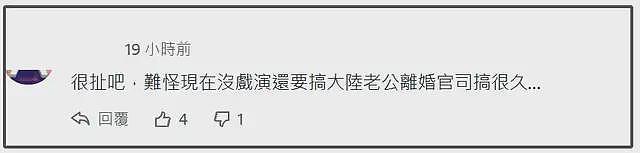 19 小時前

很扯吧，難怪現在沒戲演還要搞大陸老公離婚官司搞很久...

回覆 4 1